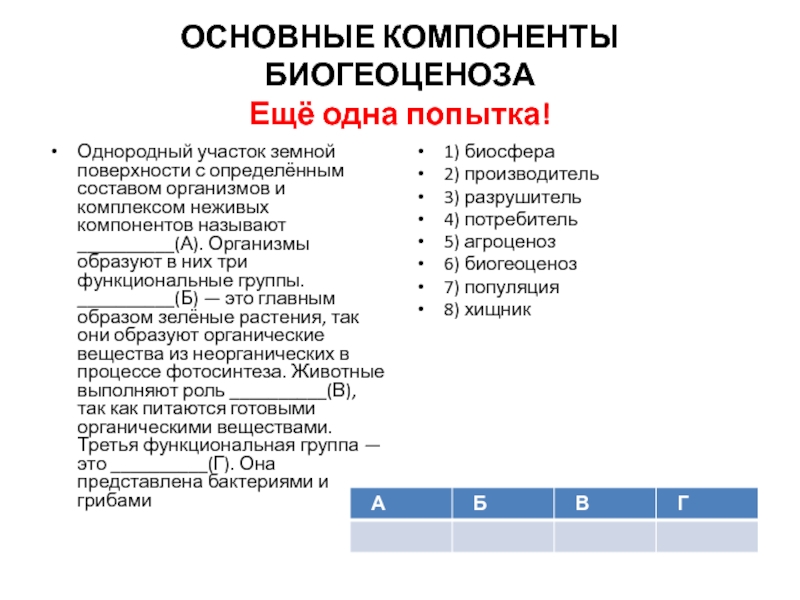 ОСНОВНЫЕ КОМПОНЕНТЫ БИОГЕОЦЕНОЗА
Ещё одна попытка!

• Однородный участок земной поверхности с определённым составом организмов и комплексом неживых компонентов называют __________(А). Организмы образуют в них три функциональные группы. __________(Б) — это главным образом зелёные растения, так они образуют органические вещества из неорганических в процессе фотосинтеза. Животные выполняют роль __________(В), так как питаются готовыми органическими веществами. Третья функциональная группа — это __________(Г). Она представлена бактериями и грибами

• 1) биосфера
• 2) производитель
• 3) разрушитель
• 4) потребитель
• 5) агроценоз
• 6) биогеоценоз
• 7) популяция
• 8) хищник

| А | Б | В | Г |
|---|---|---|---|
| | | | |